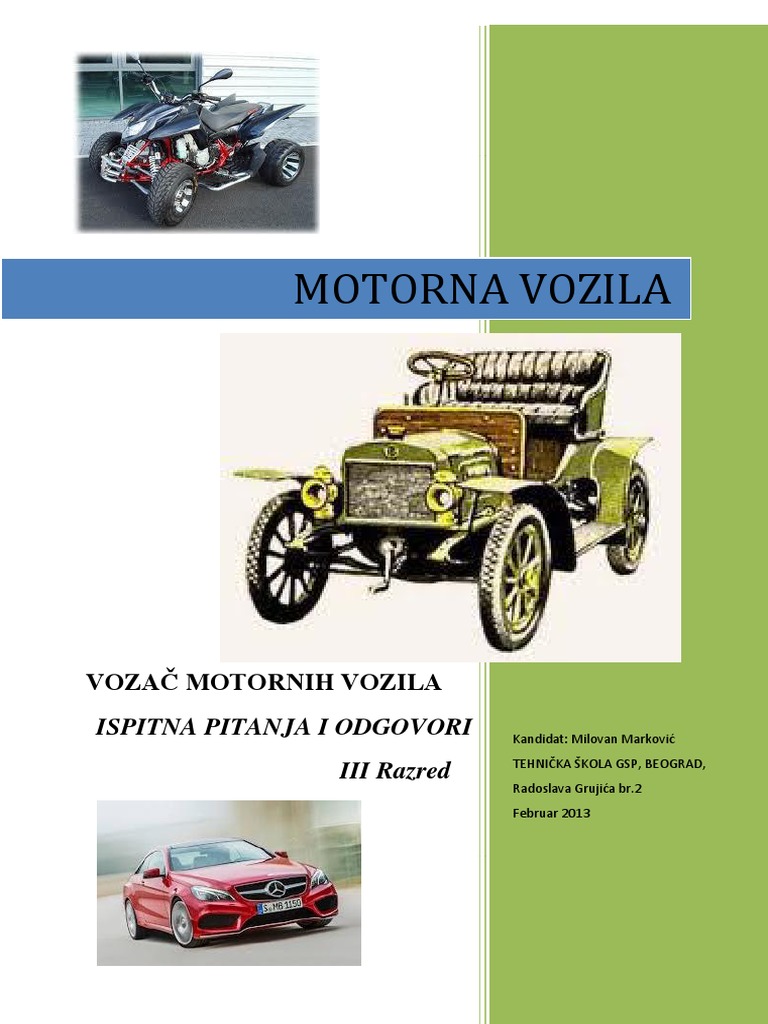 MOTORNA VOZILA

VOZAČ MOTORNIH VOZILA

ISPITNA PITANJA I ODGOVORI

III Razred

Kandidat: Milovan Marković

TEHNIČKA ŠKOLA GSP, BEOGRAD,

Radoslava Grujića br.2

Februar 2013